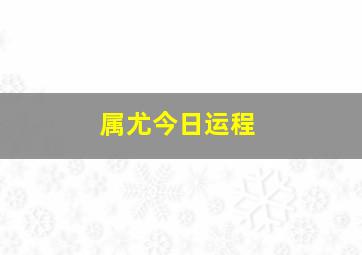 属尤今日运程